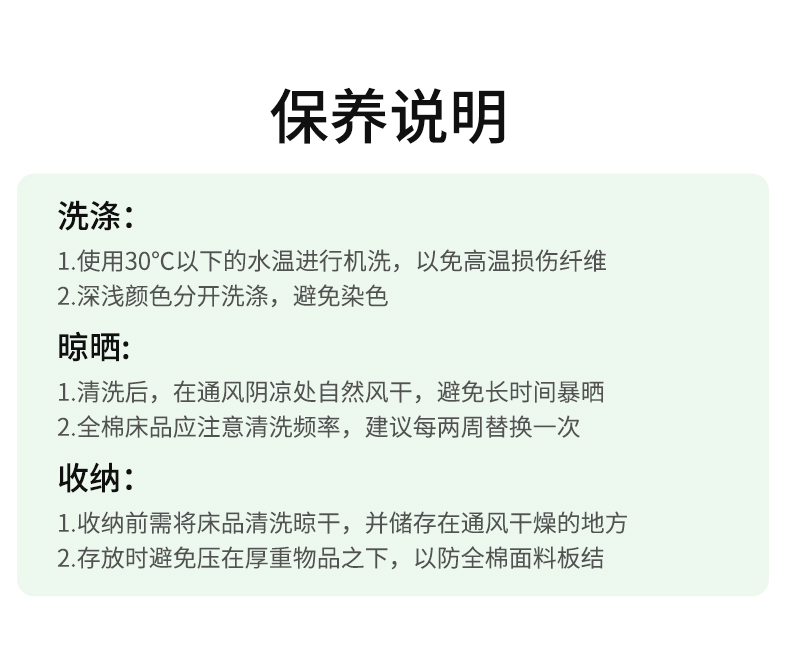 保养说明

洗涤：

1.使用30°C以下的水温进行机洗，以免高温损伤纤维
2.深浅颜色分开洗涤，避免染色

晾晒:

1.清洗后，在通风阴凉处自然风干，避免长时间暴晒
2.全棉床品应注意清洗频率，建议每两周替换一次

收纳：

1.收纳前需将床品清洗晾干，并储存在通风干燥的地方
2.存放时避免压在厚重物品之下，以防全棉面料板结